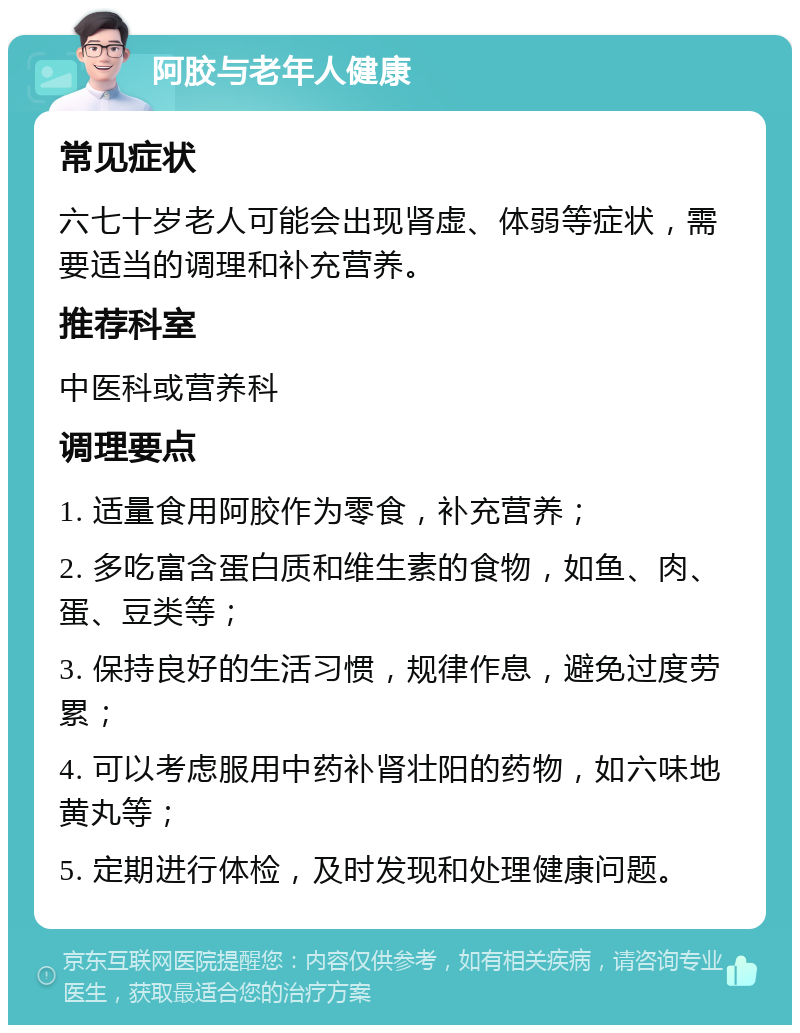 阿胶与老年人健康

常见症状

六七十岁老人可能会出现肾虚、体弱等症状，需要适当的调理和补充营养。

推荐科室

中医科或营养科

调理要点

1. 适量食用阿胶作为零食，补充营养；

2. 多吃富含蛋白质和维生素的食物，如鱼、肉、蛋、豆类等；

3. 保持良好的生活习惯，规律作息，避免过度劳累；

4. 可以考虑服用中药补肾壮阳的药物，如六味地黄丸等；

5. 定期进行体检，及时发现和处理健康问题。

京东互联网医院提醒您：内容仅供参考，如有相关疾病，请咨询专业医生，获取最适合您的治疗方案